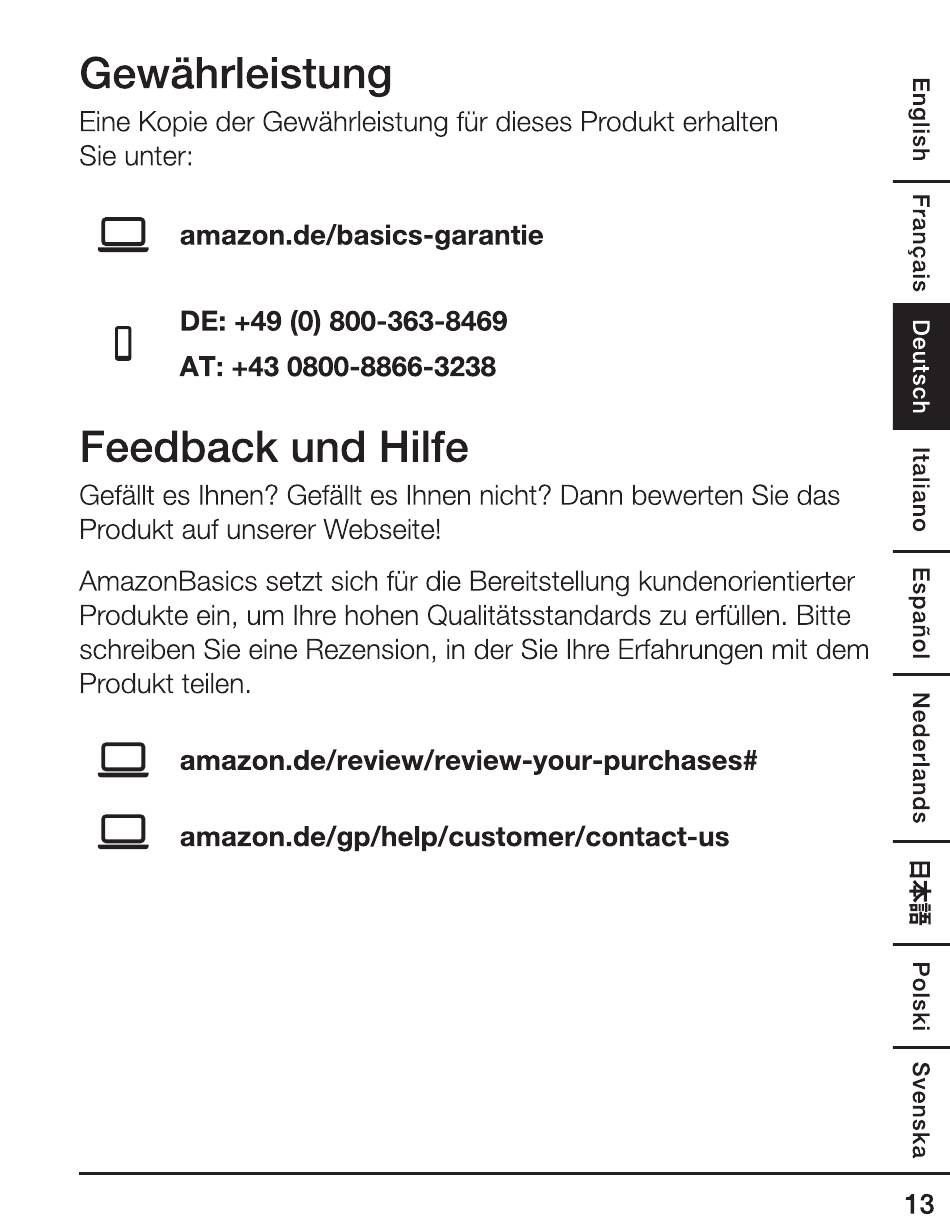 Gewährleistung

Eine Kopie der Gewährleistung für dieses Produkt erhalten Sie unter:

amazon.de/basics-garantie

DE: +49 (0) 800-363-8469

AT: +43 0800-8866-3238

Feedback und Hilfe

Gefällt es Ihnen? Gefällt es Ihnen nicht? Dann bewerten Sie das Produkt auf unserer Webseite!

AmazonBasics setzt sich für die Bereitstellung kundenorientierter Produkte ein, um Ihre hohen Qualitätsstandards zu erfüllen. Bitte schreiben Sie eine Rezension, in der Sie Ihre Erfahrungen mit dem Produkt teilen.

amazon.de/review/review-your-purchases#

amazon.de/gp/help/customer/contact-us

English
Français
Deutsch
Italiano
Español
Nederlands
日本語
Polski
Svenska

13